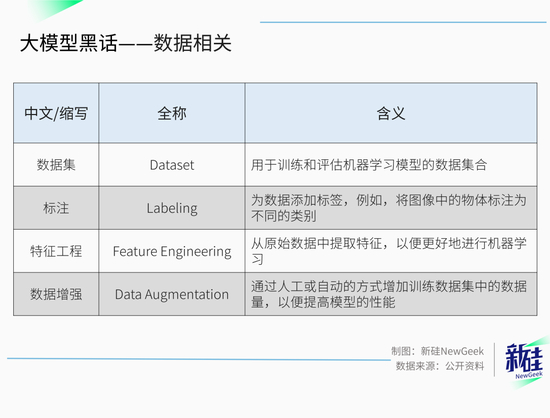 大模型黑话——数据相关

| 中文/缩写 | 全称 | 含义 |
|---|---|---|
| 数据集 | Dataset | 用于训练和评估机器学习模型的数据集合 |
| 标注 | Labeling | 为数据添加标签，例如，将图像中的物体标注为不同的类别 |
| 特征工程 | Feature Engineering | 从原始数据中提取特征，以便更好地进行机器学习 |
| 数据增强 | Data Augmentation | 通过人工或自动的方式增加训练数据集中的数据量，以便提高模型的性能 |

制图：新硅NewGeek
数据来源：公开资料

新硅
NewGeek